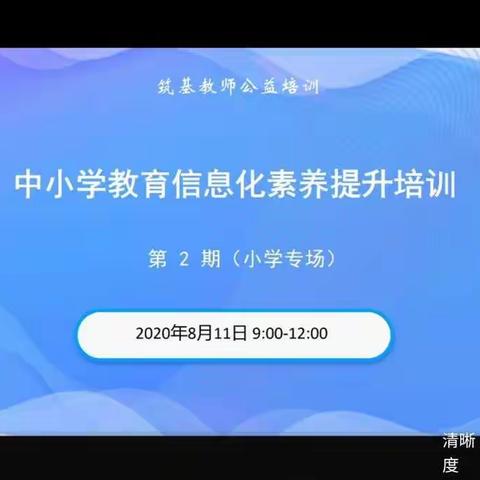 筑基教师公益培训

中小学教育信息化素养提升培训

第 2 期（小学专场）

2020年8月11日 9:00-12:00

清晰度